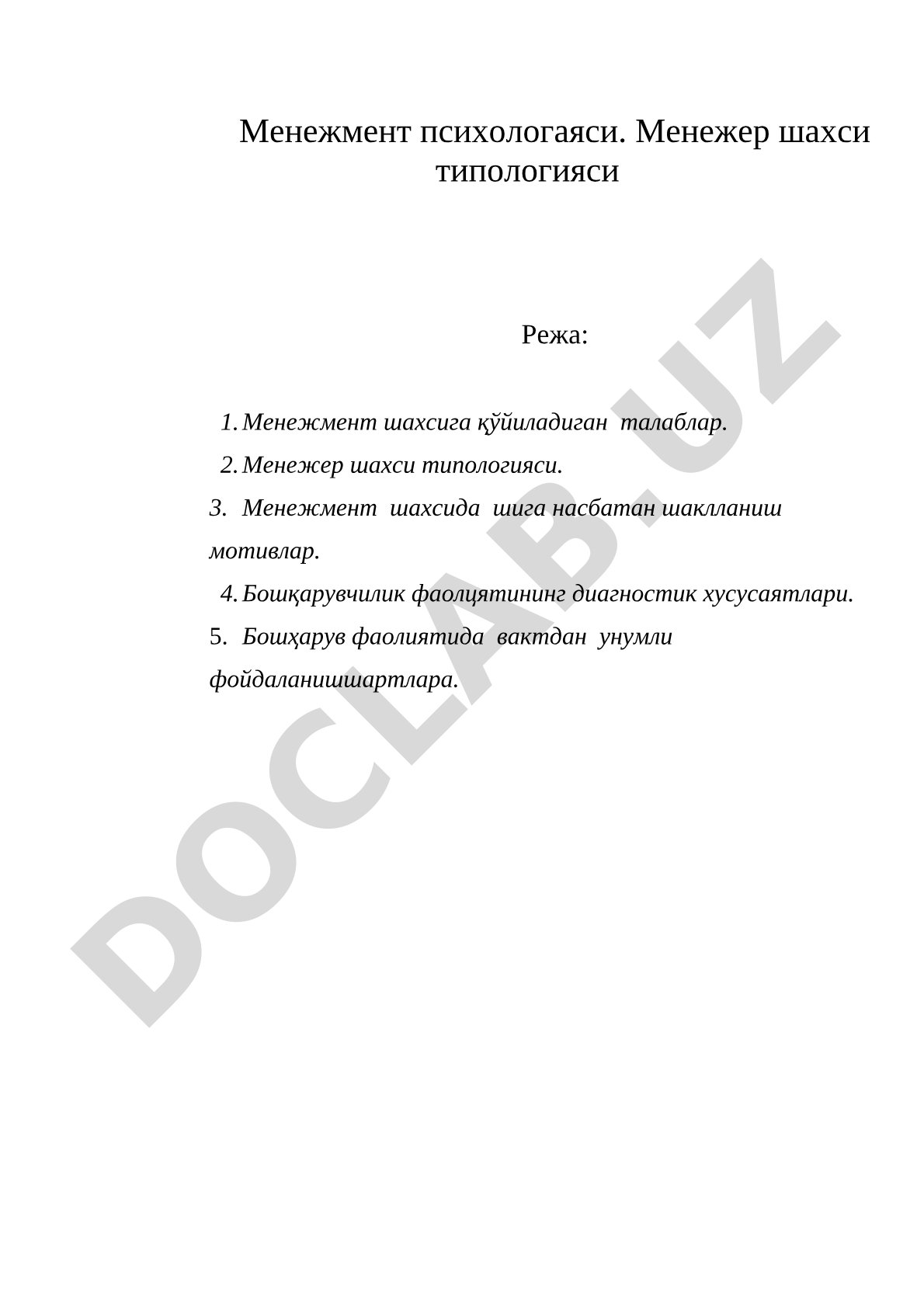 Менежмент психологаяси. Менежер шахси типологияси

Режа:

1. Менежмент шахсига қўйиладиган талаблар.
2. Менежер шахси типологияси.
3. Менежмент шахсида шига насбатан шаклланиш мотивлар.
4. Бошқарувчилик фаолцятининг диагностик хусусаятлари.
5. Бошҳарув фаолиятида вактдан унумли фойдаланишшартлара.

DOCLAB.UZ